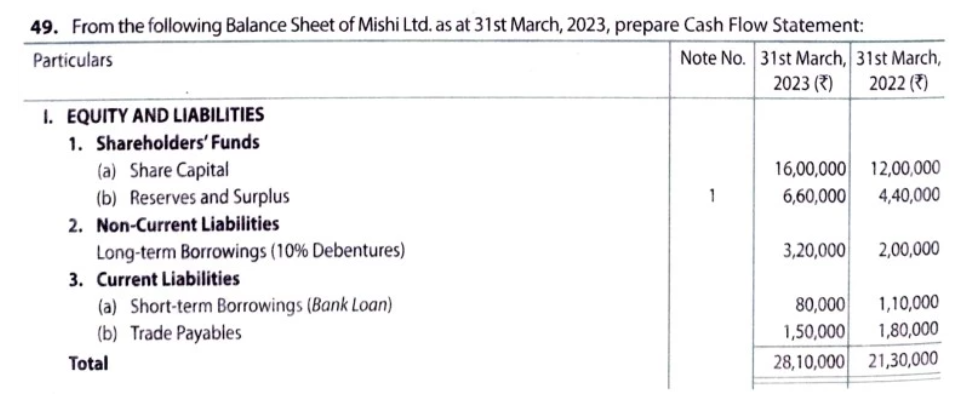 49. From the following Balance Sheet of Mishi Ltd. as at 31st March, 2023, prepare Cash Flow Statement:

| Particulars | Note No. | 31st March, 2023 (₹) | 31st March, 2022 (₹) |
|---|---|---|---|
| I. EQUITY AND LIABILITIES | | | |
| 1. Shareholders' Funds | | | |
| (a) Share Capital | | 16,00,000 | 12,00,000 |
| (b) Reserves and Surplus | 1 | 6,60,000 | 4,40,000 |
| 2. Non-Current Liabilities | | | |
| Long-term Borrowings (10% Debentures) | | 3,20,000 | 2,00,000 |
| 3. Current Liabilities | | | |
| (a) Short-term Borrowings (Bank Loan) | | 80,000 | 1,10,000 |
| (b) Trade Payables | | 1,50,000 | 1,80,000 |
| Total | | 28,10,000 | 21,30,000 |